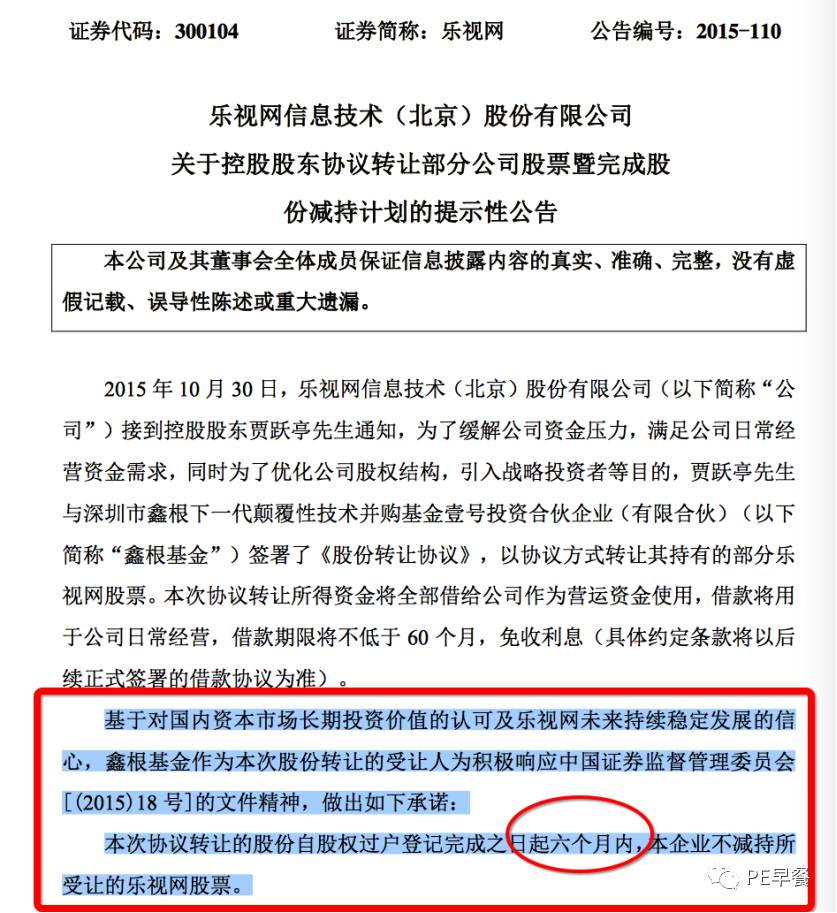 证券代码：300104　　　　证券简称：乐视网　　　　公告编号：2015-110

乐视网信息技术（北京）股份有限公司
关于控股股东协议转让部分公司股票暨完成股份减持计划的提示性公告

本公司及其董事会全体成员保证信息披露内容的真实、准确、完整，没有虚假记载、误导性陈述或重大遗漏。

2015 年 10 月 30 日，乐视网信息技术（北京）股份有限公司（以下简称“公司”）接到控股股东贾跃亭先生通知，为了缓解公司资金压力，满足公司日常经营资金需求，同时为了优化公司股权结构，引入战略投资者等目的，贾跃亭先生与深圳市鑫根下一代颠覆性技术并购基金壹号投资合伙企业（有限合伙）（以下简称“鑫根基金”）签署了《股份转让协议》，以协议方式转让其持有的部分乐视网股票。本次协议转让所得资金将全部借给公司作为营运资金使用，借款将用于公司日常经营，借款期限将不低于 60 个月，免收利息（具体约定条款将以后续正式签署的借款协议为准）。

基于对国内资本市场长期投资价值的认可及乐视网未来持续稳定发展的信心，鑫根基金作为本次股份转让的受让人为积极响应中国证券监督管理委员会[(2015)18 号]的文件精神，做出如下承诺：

本次协议转让的股份自股权过户登记完成之日起六个月内，本企业不减持所受让的乐视网股票。

PE早餐